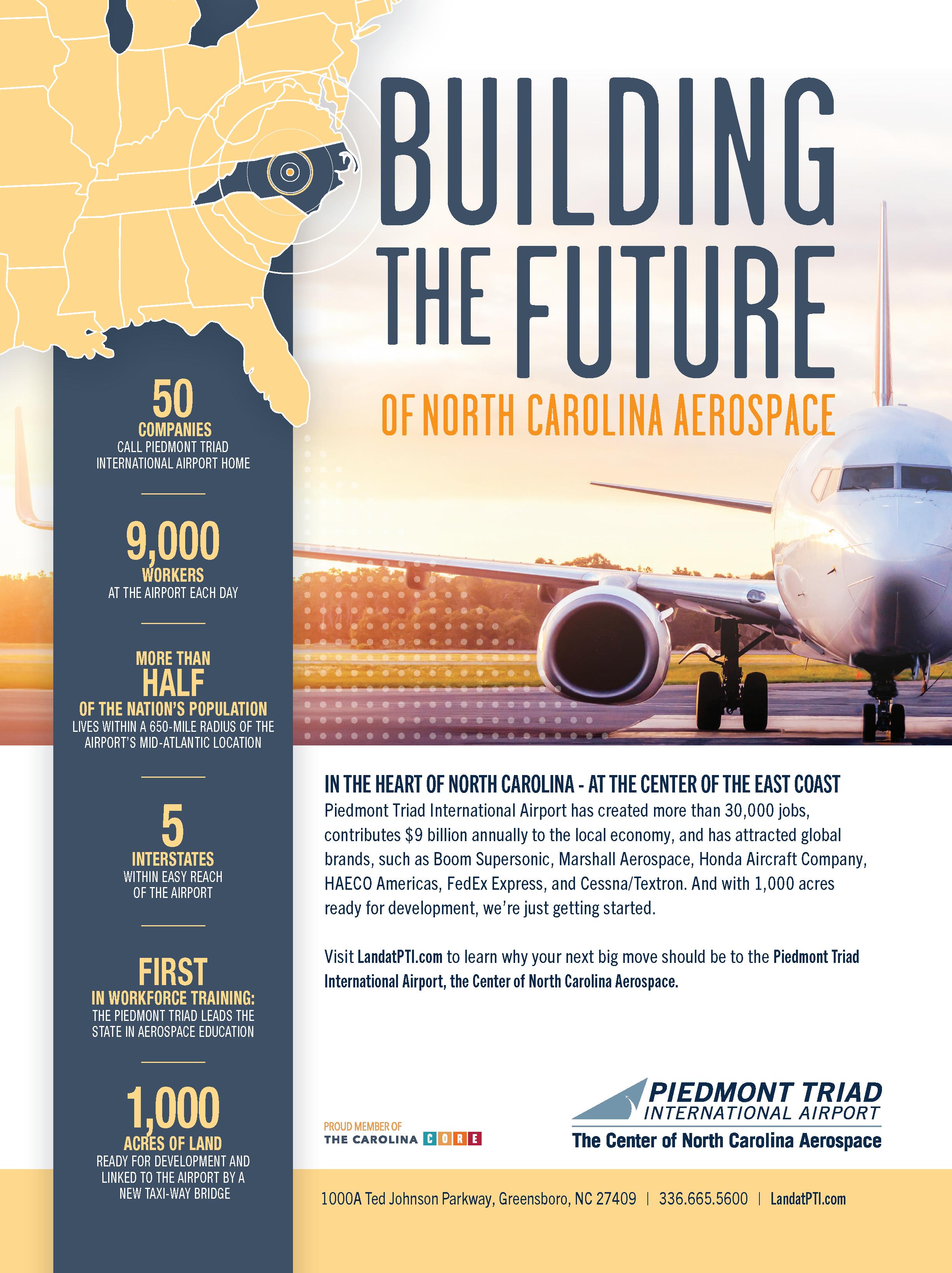 BUILDING THE FUTURE

OF NORTH CAROLINA AEROSPACE

50
COMPANIES
CALL PIEDMONT TRIAD INTERNATIONAL AIRPORT HOME

9,000
WORKERS
AT THE AIRPORT EACH DAY

MORE THAN
HALF
OF THE NATION'S POPULATION
LIVES WITHIN A 650-MILE RADIUS OF THE AIRPORT'S MID-ATLANTIC LOCATION

5
INTERSTATES
WITHIN EASY REACH OF THE AIRPORT

FIRST
IN WORKFORCE TRAINING:
THE PIEDMONT TRIAD LEADS THE STATE IN AEROSPACE EDUCATION

1,000
ACRES OF LAND
READY FOR DEVELOPMENT AND LINKED TO THE AIRPORT BY A NEW TAXI-WAY BRIDGE

IN THE HEART OF NORTH CAROLINA - AT THE CENTER OF THE EAST COAST

Piedmont Triad International Airport has created more than 30,000 jobs, contributes $9 billion annually to the local economy, and has attracted global brands, such as Boom Supersonic, Marshall Aerospace, Honda Aircraft Company, HAECO Americas, FedEx Express, and Cessna/Textron. And with 1,000 acres ready for development, we're just getting started.

Visit LandatPTI.com to learn why your next big move should be to the Piedmont Triad International Airport, the Center of North Carolina Aerospace.

PROUD MEMBER OF
THE CAROLINA CORE

PIEDMONT TRIAD
INTERNATIONAL AIRPORT
The Center of North Carolina Aerospace

1000A Ted Johnson Parkway, Greensboro, NC 27409 | 336.665.5600 | LandatPTI.com